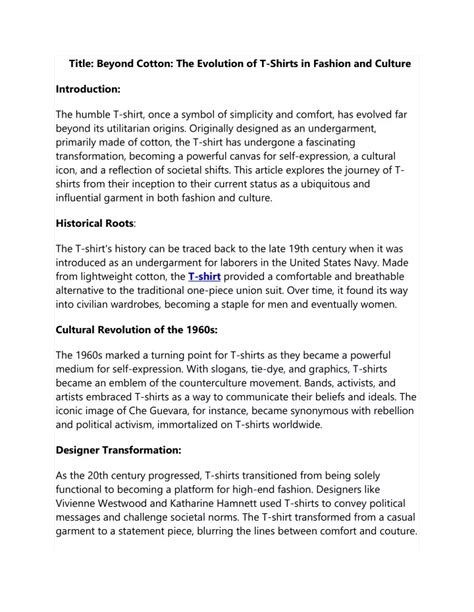 Title: Beyond Cotton: The Evolution of T-Shirts in Fashion and Culture

Introduction:

The humble T-shirt, once a symbol of simplicity and comfort, has evolved far beyond its utilitarian origins. Originally designed as an undergarment, primarily made of cotton, the T-shirt has undergone a fascinating transformation, becoming a powerful canvas for self-expression, a cultural icon, and a reflection of societal shifts. This article explores the journey of T-shirts from their inception to their current status as a ubiquitous and influential garment in both fashion and culture.

Historical Roots:

The T-shirt's history can be traced back to the late 19th century when it was introduced as an undergarment for laborers in the United States Navy. Made from lightweight cotton, the T-shirt provided a comfortable and breathable alternative to the traditional one-piece union suit. Over time, it found its way into civilian wardrobes, becoming a staple for men and eventually women.

Cultural Revolution of the 1960s:

The 1960s marked a turning point for T-shirts as they became a powerful medium for self-expression. With slogans, tie-dye, and graphics, T-shirts became an emblem of the counterculture movement. Bands, activists, and artists embraced T-shirts as a way to communicate their beliefs and ideals. The iconic image of Che Guevara, for instance, became synonymous with rebellion and political activism, immortalized on T-shirts worldwide.

Designer Transformation:

As the 20th century progressed, T-shirts transitioned from being solely functional to becoming a platform for high-end fashion. Designers like Vivienne Westwood and Katharine Hamnett used T-shirts to convey political messages and challenge societal norms. The T-shirt transformed from a casual garment to a statement piece, blurring the lines between comfort and couture.